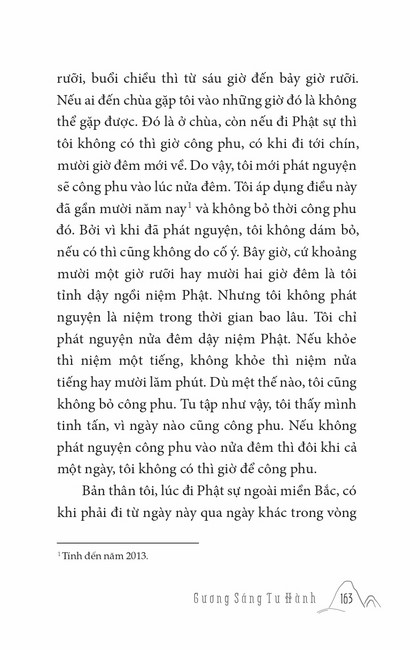 rưỡi, buổi chiều thì từ sáu giờ đến bảy giờ rưỡi. Nếu ai đến chùa gặp tôi vào những giờ đó là không thể gặp được. Đó là ở chùa, còn nếu đi Phật sự thì tôi không có thì giờ công phu, có khi đi tới chín, mười giờ đêm mới về. Do vậy, tôi mới phát nguyện sẽ công phu vào lúc nửa đêm. Tôi áp dụng điều này đã gần mười năm nay$^1$ và không bỏ thời công phu đó. Bởi vì khi đã phát nguyện, tôi không dám bỏ, nếu có thì cũng không do cố ý. Bây giờ, cứ khoảng mười một giờ rưỡi hay mười hai giờ đêm là tôi tỉnh dậy ngồi niệm Phật. Nhưng tôi không phát nguyện là niệm trong thời gian bao lâu. Tôi chỉ phát nguyện nửa đêm dậy niệm Phật. Nếu khỏe thì niệm một tiếng, không khỏe thì niệm nửa tiếng hay mười lăm phút. Dù mệt thế nào, tôi cũng không bỏ công phu. Tu tập như vậy, tôi thấy mình tinh tấn, vì ngày nào cũng công phu. Nếu không phát nguyện công phu vào nửa đêm thì đôi khi cả một ngày, tôi không có thì giờ để công phu.

Bản thân tôi, lúc đi Phật sự ngoài miền Bắc, có khi phải đi từ ngày này qua ngày khác trong vòng

$^1$ Tính đến năm 2013.

Gương Sáng Tu Hành 163